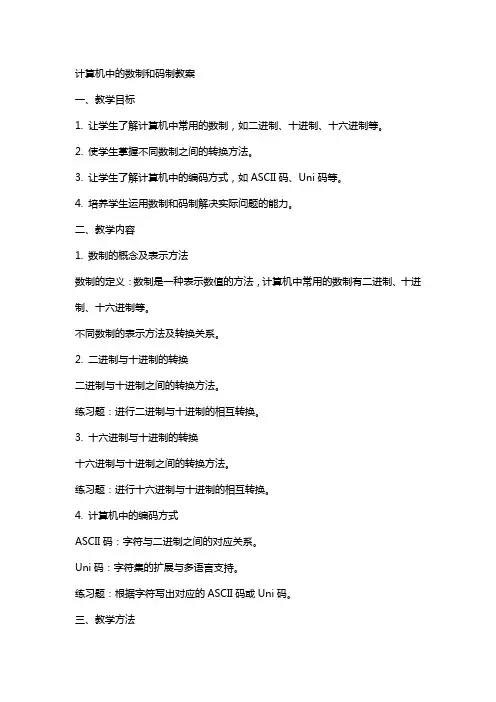 计算机中的数制和码制教案

一、教学目标

1. 让学生了解计算机中常用的数制，如二进制、十进制、十六进制等。

2. 使学生掌握不同数制之间的转换方法。

3. 让学生了解计算机中的编码方式，如 ASCII 码、Uni 码等。

4. 培养学生运用数制和码制解决实际问题的能力。

二、教学内容

1. 数制的概念及表示方法

数制的定义：数制是一种表示数值的方法，计算机中常用的数制有二进制、十进制、十六进制等。

不同数制的表示方法及转换关系。

2. 二进制与十进制的转换

二进制与十进制之间的转换方法。

练习题：进行二进制与十进制的相互转换。

3. 十六进制与十进制的转换

十六进制与十进制之间的转换方法。

练习题：进行十六进制与十进制的相互转换。

4. 计算机中的编码方式

ASCII 码：字符与二进制之间的对应关系。

Uni 码：字符集的扩展与多语言支持。

练习题：根据字符写出对应的 ASCII 码或 Uni 码。

三、教学方法